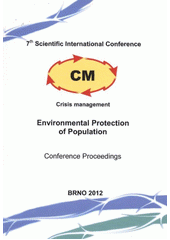 7$^{th}$ Scientific International Conference

CM

Crisis management

Environmental Protection of Population

Conference Proceedings

BRNO 2012